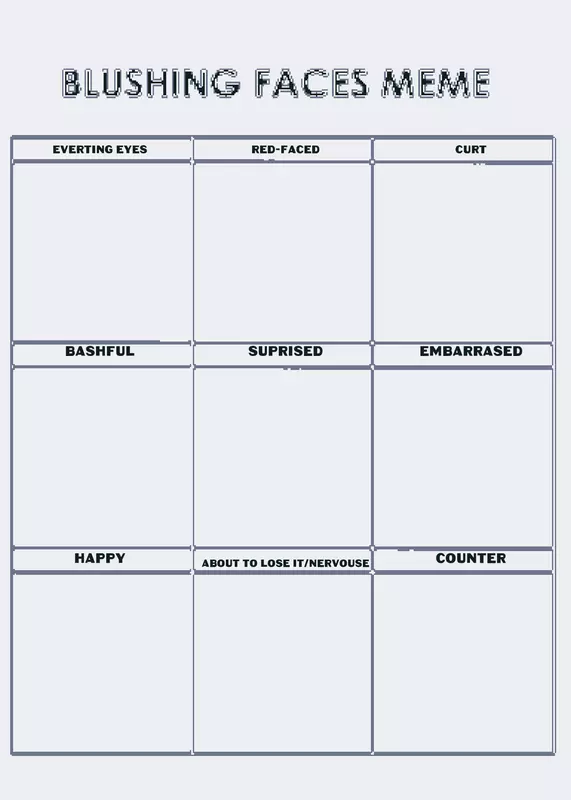 BLUSHING FACES MEME

| EVERTING EYES | RED-FACED | CURT |
|---|---|---|
| | | |
| BASHFUL | SUPRISED | EMBARRASED |
| | | |
| HAPPY | ABOUT TO LOSE IT/NERVOUSE | COUNTER |
| | | |